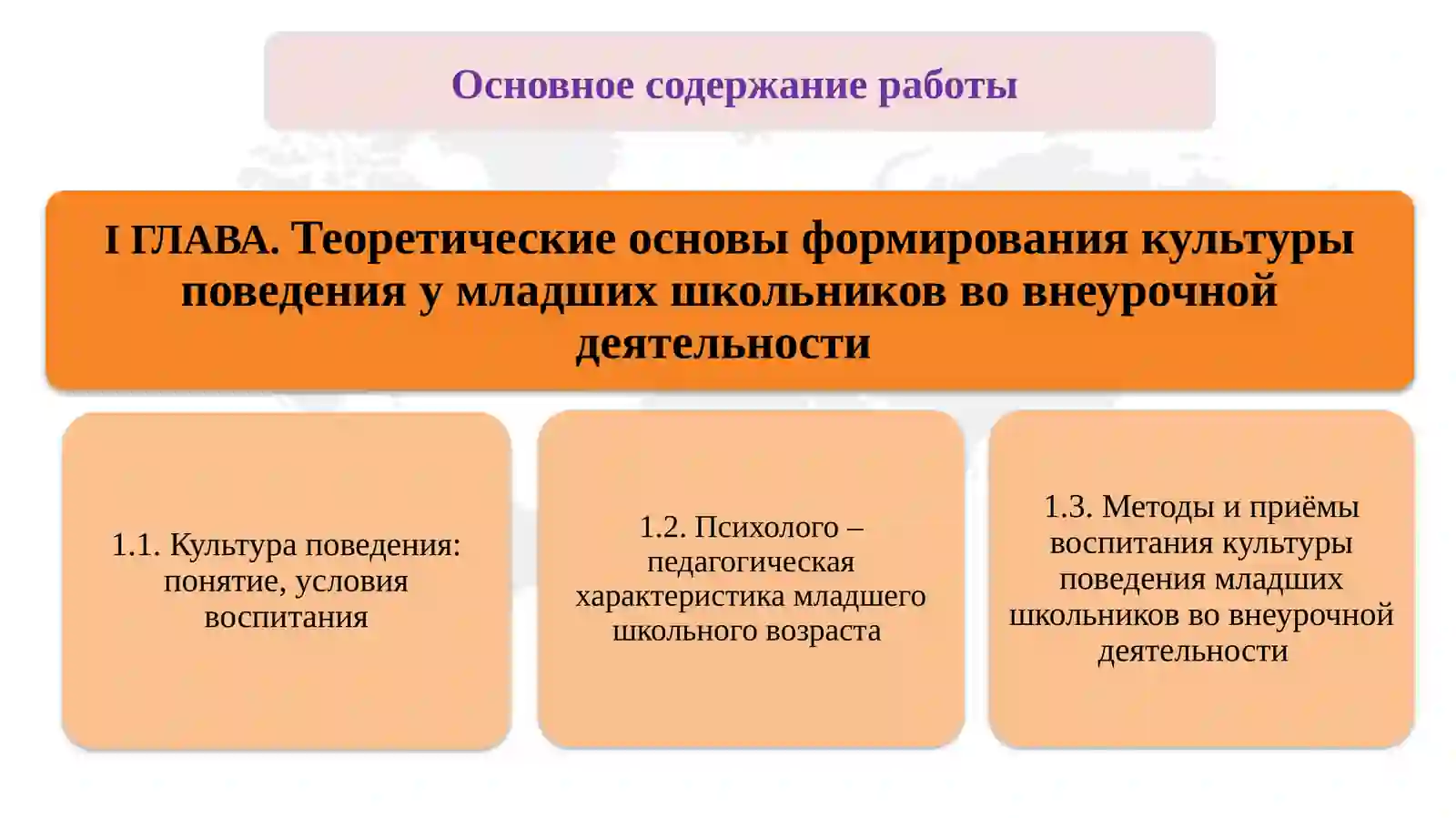 Основное содержание работы

I ГЛАВА. Теоретические основы формирования культуры поведения у младших школьников во внеурочной деятельности

1.1. Культура поведения: понятие, условия воспитания

1.2. Психолого – педагогическая характеристика младшего школьного возраста

1.3. Методы и приёмы воспитания культуры поведения младших школьников во внеурочной деятельности